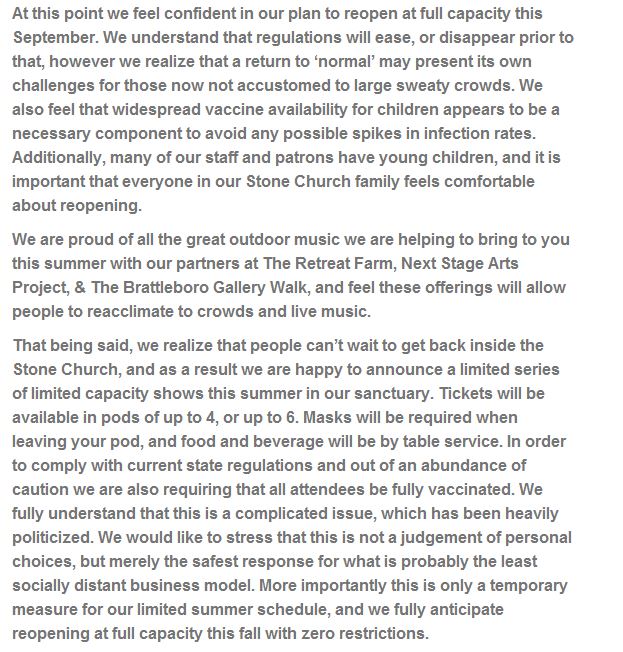 At this point we feel confident in our plan to reopen at full capacity this September. We understand that regulations will ease, or disappear prior to that, however we realize that a return to ‘normal’ may present its own challenges for those now not accustomed to large sweaty crowds. We also feel that widespread vaccine availability for children appears to be a necessary component to avoid any possible spikes in infection rates. Additionally, many of our staff and patrons have young children, and it is important that everyone in our Stone Church family feels comfortable about reopening.

We are proud of all the great outdoor music we are helping to bring to you this summer with our partners at The Retreat Farm, Next Stage Arts Project, & The Brattleboro Gallery Walk, and feel these offerings will allow people to reacclimate to crowds and live music.

That being said, we realize that people can’t wait to get back inside the Stone Church, and as a result we are happy to announce a limited series of limited capacity shows this summer in our sanctuary. Tickets will be available in pods of up to 4, or up to 6. Masks will be required when leaving your pod, and food and beverage will be by table service. In order to comply with current state regulations and out of an abundance of caution we are also requiring that all attendees be fully vaccinated. We fully understand that this is a complicated issue, which has been heavily politicized. We would like to stress that this is not a judgement of personal choices, but merely the safest response for what is probably the least socially distant business model. More importantly this is only a temporary measure for our limited summer schedule, and we fully anticipate reopening at full capacity this fall with zero restrictions.